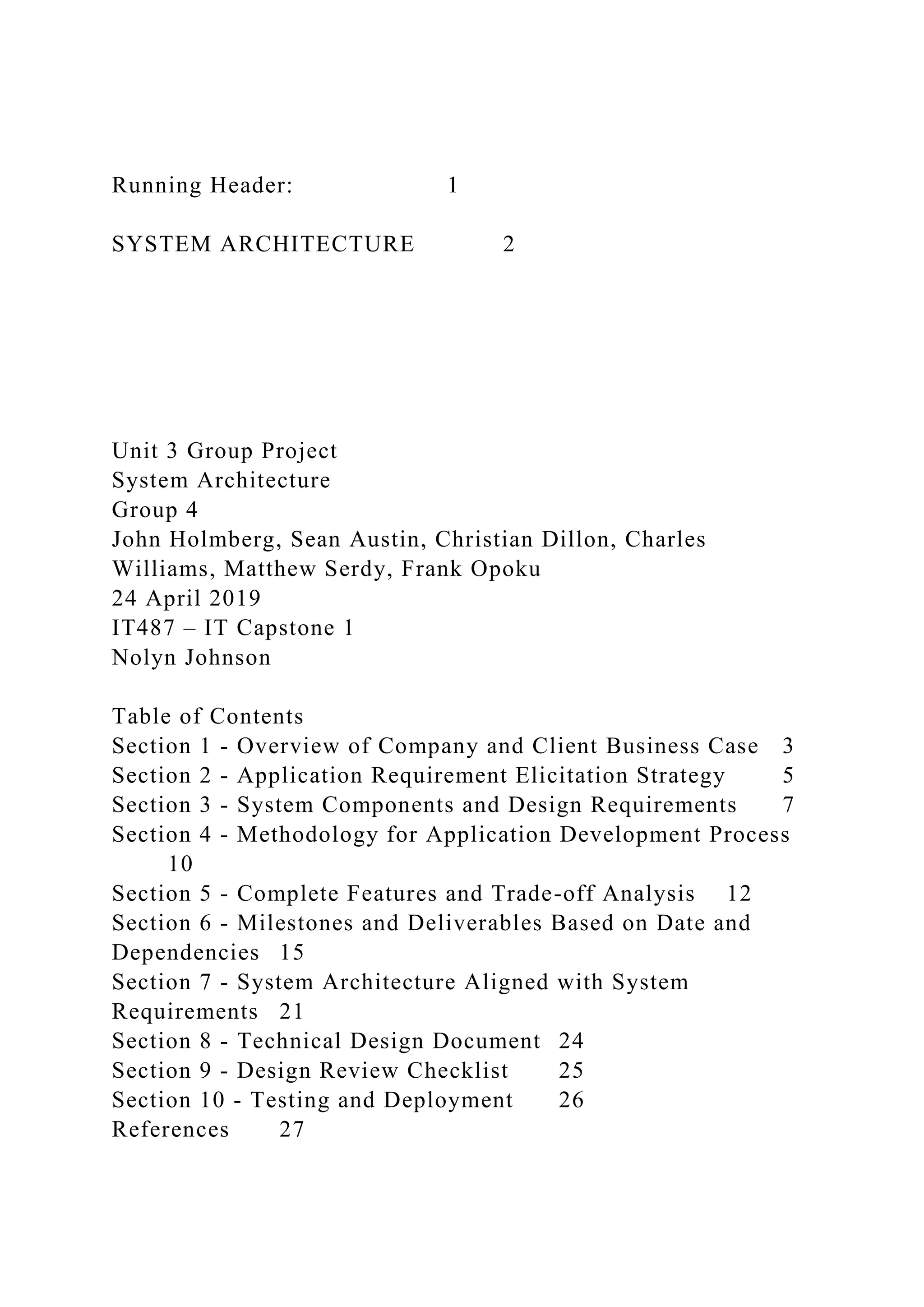 Running Header: 1

SYSTEM ARCHITECTURE 2

Unit 3 Group Project
System Architecture
Group 4
John Holmberg, Sean Austin, Christian Dillon, Charles Williams, Matthew Serdy, Frank Opoku
24 April 2019
IT487 – IT Capstone 1
Nolyn Johnson

Table of Contents
Section 1 - Overview of Company and Client Business Case 3
Section 2 - Application Requirement Elicitation Strategy 5
Section 3 - System Components and Design Requirements 7
Section 4 - Methodology for Application Development Process 10
Section 5 - Complete Features and Trade-off Analysis 12
Section 6 - Milestones and Deliverables Based on Date and Dependencies 15
Section 7 - System Architecture Aligned with System Requirements 21
Section 8 - Technical Design Document 24
Section 9 - Design Review Checklist 25
Section 10 - Testing and Deployment 26
References 27